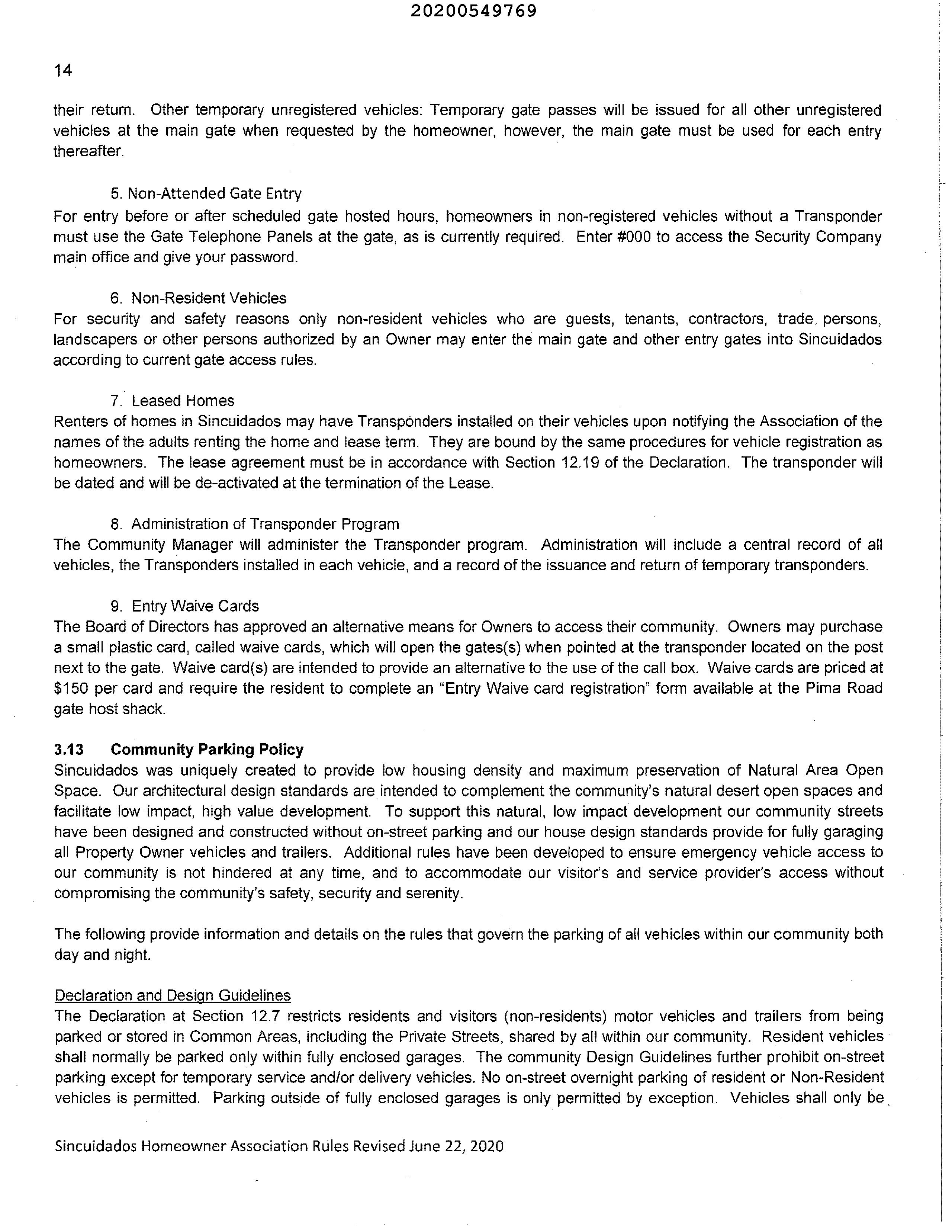 20200549769

14

their return. Other temporary unregistered vehicles: Temporary gate passes will be issued for all other unregistered vehicles at the main gate when requested by the homeowner, however, the main gate must be used for each entry thereafter.

5. Non-Attended Gate Entry
For entry before or after scheduled gate hosted hours, homeowners in non-registered vehicles without a Transponder must use the Gate Telephone Panels at the gate, as is currently required. Enter #000 to access the Security Company main office and give your password.

6. Non-Resident Vehicles
For security and safety reasons only non-resident vehicles who are guests, tenants, contractors, trade persons, landscapers or other persons authorized by an Owner may enter the main gate and other entry gates into Sincuidados according to current gate access rules.

7. Leased Homes
Renters of homes in Sincuidados may have Transponders installed on their vehicles upon notifying the Association of the names of the adults renting the home and lease term. They are bound by the same procedures for vehicle registration as homeowners. The lease agreement must be in accordance with Section 12.19 of the Declaration. The transponder will be dated and will be de-activated at the termination of the Lease.

8. Administration of Transponder Program
The Community Manager will administer the Transponder program. Administration will include a central record of all vehicles, the Transponders installed in each vehicle, and a record of the issuance and return of temporary transponders.

9. Entry Waive Cards
The Board of Directors has approved an alternative means for Owners to access their community. Owners may purchase a small plastic card, called waive cards, which will open the gates(s) when pointed at the transponder located on the post next to the gate. Waive card(s) are intended to provide an alternative to the use of the call box. Waive cards are priced at $150 per card and require the resident to complete an "Entry Waive card registration" form available at the Pima Road gate host shack.

3.13 Community Parking Policy
Sincuidados was uniquely created to provide low housing density and maximum preservation of Natural Area Open Space. Our architectural design standards are intended to complement the community's natural desert open spaces and facilitate low impact, high value development. To support this natural, low impact development our community streets have been designed and constructed without on-street parking and our house design standards provide for fully garaging all Property Owner vehicles and trailers. Additional rules have been developed to ensure emergency vehicle access to our community is not hindered at any time, and to accommodate our visitor's and service provider's access without compromising the community's safety, security and serenity.

The following provide information and details on the rules that govern the parking of all vehicles within our community both day and night.

Declaration and Design Guidelines
The Declaration at Section 12.7 restricts residents and visitors (non-residents) motor vehicles and trailers from being parked or stored in Common Areas, including the Private Streets, shared by all within our community. Resident vehicles shall normally be parked only within fully enclosed garages. The community Design Guidelines further prohibit on-street parking except for temporary service and/or delivery vehicles. No on-street overnight parking of resident or Non-Resident vehicles is permitted. Parking outside of fully enclosed garages is only permitted by exception. Vehicles shall only be

Sincuidados Homeowner Association Rules Revised June 22, 2020